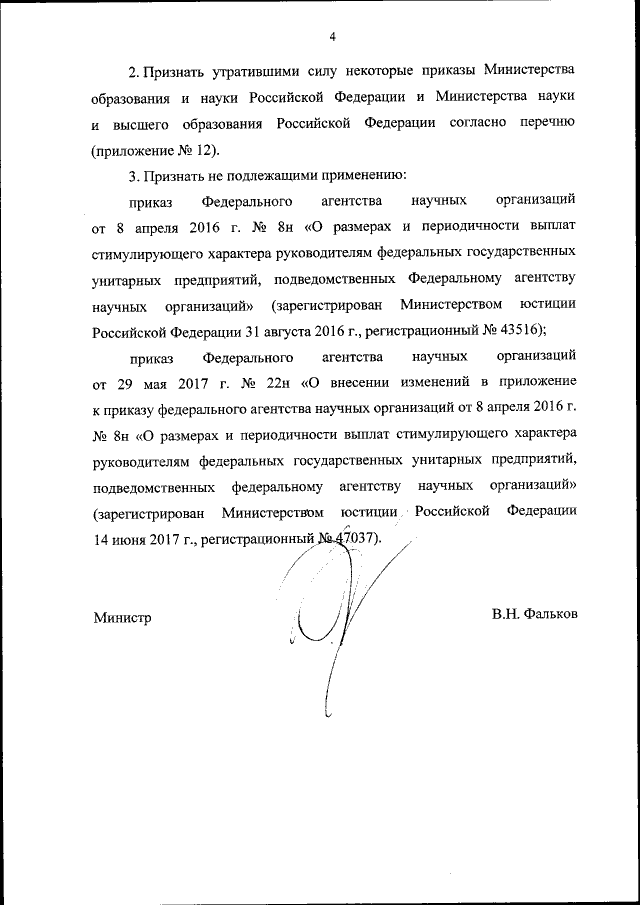 4

2. Признать утратившими силу некоторые приказы Министерства образования и науки Российской Федерации и Министерства науки и высшего образования Российской Федерации согласно перечню (приложение № 12).

3. Признать не подлежащими применению:

приказ Федерального агентства научных организаций от 8 апреля 2016 г. № 8н «О размерах и периодичности выплат стимулирующего характера руководителям федеральных государственных унитарных предприятий, подведомственных Федеральному агентству научных организаций» (зарегистрирован Министерством юстиции Российской Федерации 31 августа 2016 г., регистрационный № 43516);

приказ Федерального агентства научных организаций от 29 мая 2017 г. № 22н «О внесении изменений в приложение к приказу федерального агентства научных организаций от 8 апреля 2016 г. № 8н «О размерах и периодичности выплат стимулирующего характера руководителям федеральных государственных унитарных предприятий, подведомственных федеральному агентству научных организаций» (зарегистрирован Министерством юстиции Российской Федерации 14 июня 2017 г., регистрационный № 47037).

Министр

В.Н. Фальков